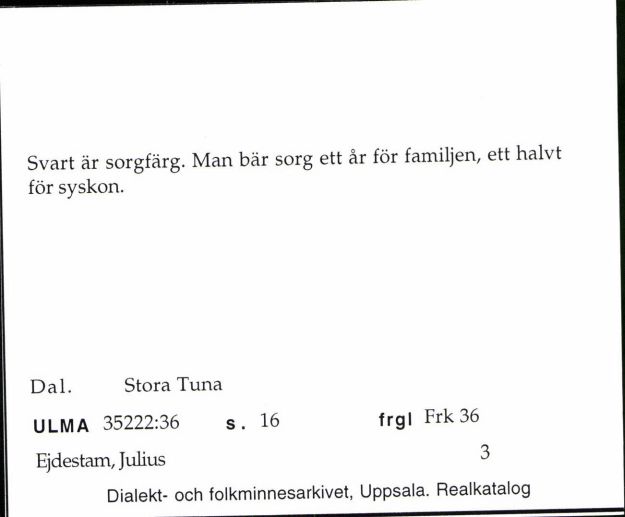 Svart är sorgfärg. Man bär sorg ett år för familjen, ett halvt för syskon.

Dal. Stora Tuna

ULMA 35222:36 s. 16 frgl Frk 36

Ejdestam, Julius 3

Dialekt- och folkminnesarkivet, Uppsala. Realkatalog